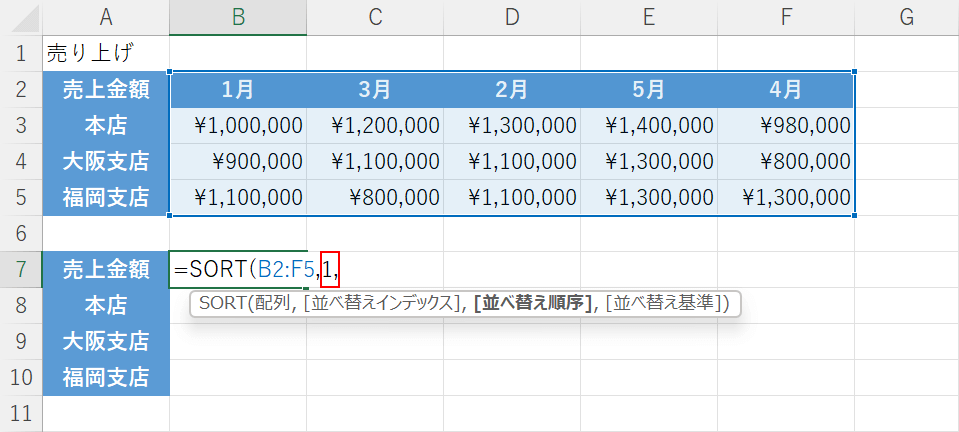 | | A | B | C | D | E | F | G |
|---|---|---|---|---|---|---|---|
| 1 | 売り上げ | | | | | | |
| 2 | 売上金額 | 1月 | 3月 | 2月 | 5月 | 4月 | |
| 3 | 本店 | ¥1,000,000 | ¥1,200,000 | ¥1,300,000 | ¥1,400,000 | ¥980,000 | |
| 4 | 大阪支店 | ¥900,000 | ¥1,100,000 | ¥1,100,000 | ¥1,300,000 | ¥800,000 | |
| 5 | 福岡支店 | ¥1,100,000 | ¥800,000 | ¥1,100,000 | ¥1,300,000 | ¥1,300,000 | |
| 6 | | | | | | | |
| 7 | 売上金額 | =SORT(B2:F5,1, | | | | | |
| 8 | 本店 | | | | | | |
| 9 | 大阪支店 | | | | | | |
| 10 | 福岡支店 | | | | | | |
| 11 | | | | | | | |

SORT(配列, [並べ替えインデックス], [並べ替え順序], [並べ替え基準])